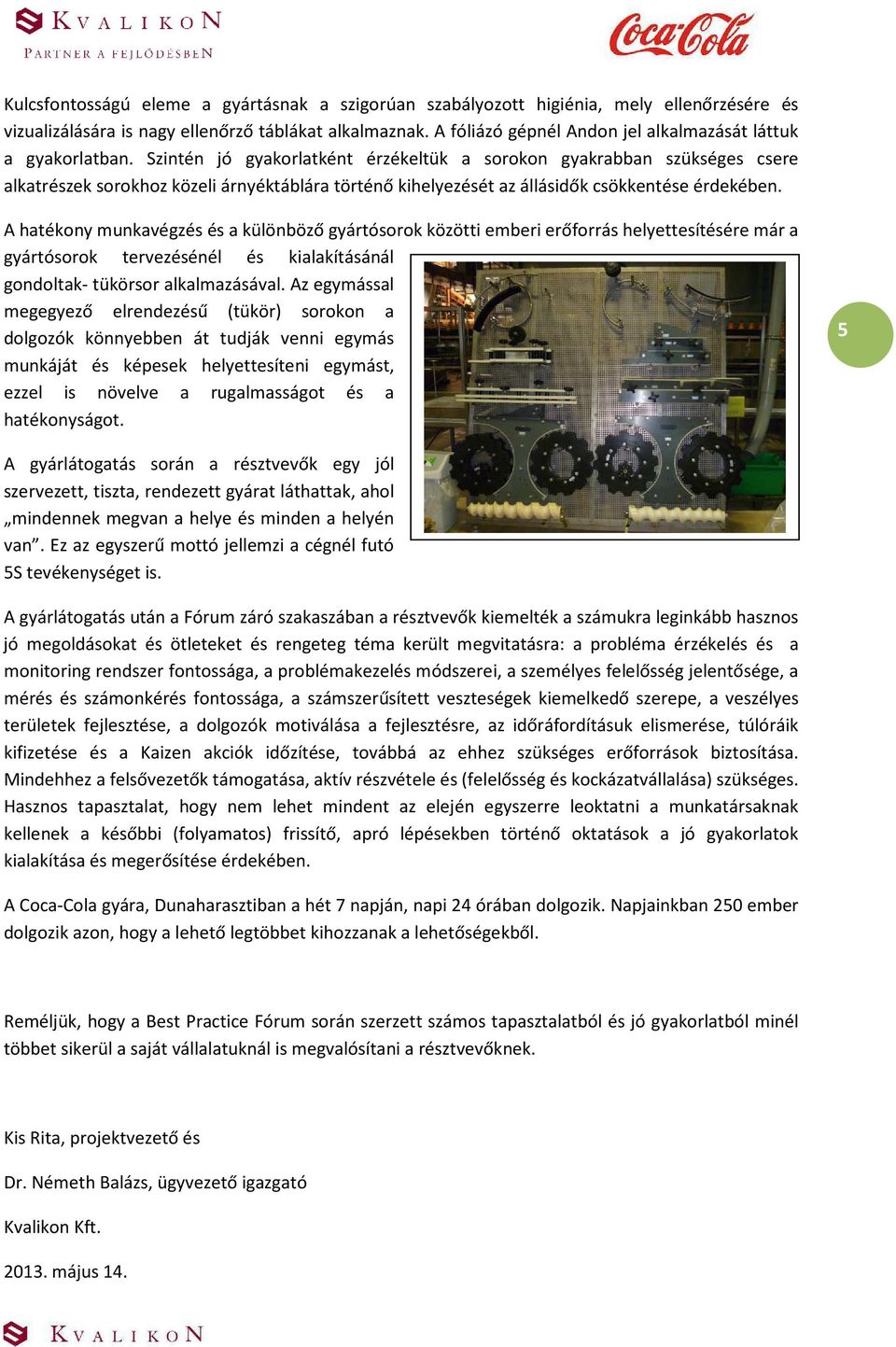 KVALIKON
PARTNER A FEJLŐDÉSBEN

Coca-Cola

Kulcsfontosságú eleme a gyártásnak a szigorúan szabályozott higiénia, mely ellenőrzésére és vizualizálására is nagy ellenőrző táblákat alkalmaznak. A fóliázó gépnél Andon jel alkalmazását láttuk a gyakorlatban. Szintén jó gyakorlatként érzékeltük a sorokon gyakrabban szükséges csere alkatrészek sorokhoz közeli árnyéktáblára történő kihelyezését az állásidők csökkentése érdekében.

A hatékony munkavégzés és a különböző gyártósorok közötti emberi erőforrás helyettesítésére már a gyártósorok tervezésénél és kialakításánál gondoltak- tükörsor alkalmazásával. Az egymással megegyező elrendezésű (tükör) sorokon a dolgozók könnyebben át tudják venni egymás munkáját és képesek helyettesíteni egymást, ezzel is növelve a rugalmasságot és a hatékonyságot.

5

A gyárlátogatás során a résztvevők egy jól szervezett, tiszta, rendezett gyárat láthattak, ahol „mindennek megvan a helye és minden a helyén van”. Ez az egyszerű mottó jellemzi a cégnél futó 5S tevékenységet is.

A gyárlátogatás után a Fórum záró szakaszában a résztvevők kiemelték a számukra leginkább hasznos jó megoldásokat és ötleteket és rengeteg téma került megvitatásra: a probléma érzékelés és a monitoring rendszer fontossága, a problémakezelés módszerei, a személyes felelősség jelentősége, a mérés és számonkérés fontossága, a számszerűsített veszteségek kiemelkedő szerepe, a veszélyes területek fejlesztése, a dolgozók motiválása a fejlesztésre, az időráfordításuk elismerése, túlóráik kifizetése és a Kaizen akciók időzítése, továbbá az ehhez szükséges erőforrások biztosítása. Mindehhez a felsővezetők támogatása, aktív részvétele és (felelősség és kockázatvállalása) szükséges. Hasznos tapasztalat, hogy nem lehet mindent az elején egyszerre leoktatni a munkatársaknak kellenek a későbbi (folyamatos) frissítő, apró lépésekben történő oktatások a jó gyakorlatok kialakítása és megerősítése érdekében.

A Coca-Cola gyára, Dunaharasztiban a hét 7 napján, napi 24 órában dolgozik. Napjainkban 250 ember dolgozik azon, hogy a lehető legtöbbet kihozzanak a lehetőségekből.

Reméljük, hogy a Best Practice Fórum során szerzett számos tapasztalatból és jó gyakorlatból minél többet sikerül a saját vállalatuknál is megvalósítani a résztvevőknek.

Kis Rita, projektvezető és

Dr. Németh Balázs, ügyvezető igazgató

Kvalikon Kft.

2013. május 14.

KVALIKON